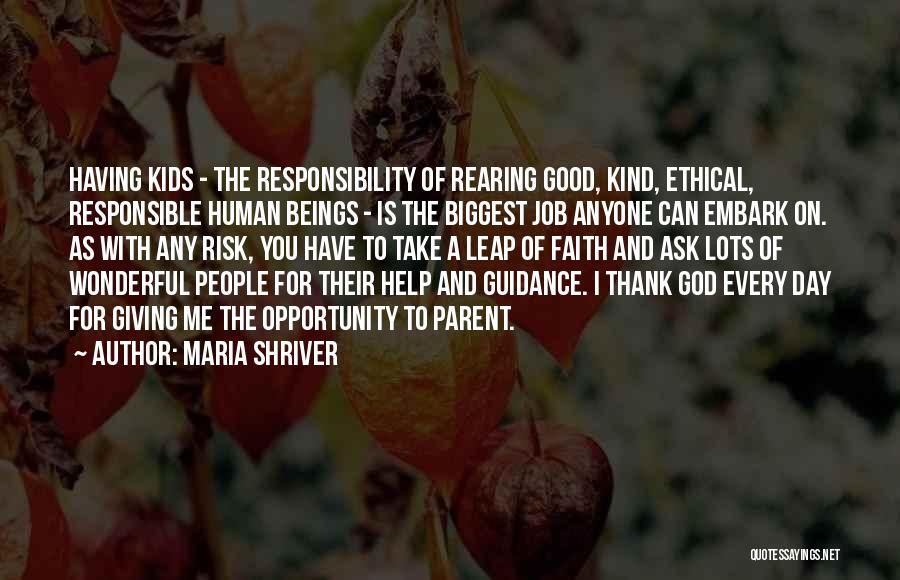 HAVING KIDS - THE RESPONSIBILITY OF REARING GOOD, KIND, ETHICAL, RESPONSIBLE HUMAN BEINGS - IS THE BIGGEST JOB ANYONE CAN EMBARK ON. AS WITH ANY RISK, YOU HAVE TO TAKE A LEAP OF FAITH AND ASK LOTS OF WONDERFUL PEOPLE FOR THEIR HELP AND GUIDANCE. I THANK GOD EVERY DAY FOR GIVING ME THE OPPORTUNITY TO PARENT.

~ AUTHOR: MARIA SHRIVER

QUOTESSAYINGS.NET